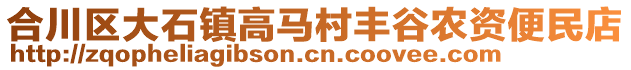 合川区大石镇高马村丰谷农资便民店
http://zqopheliagibson.cn.coovee.com